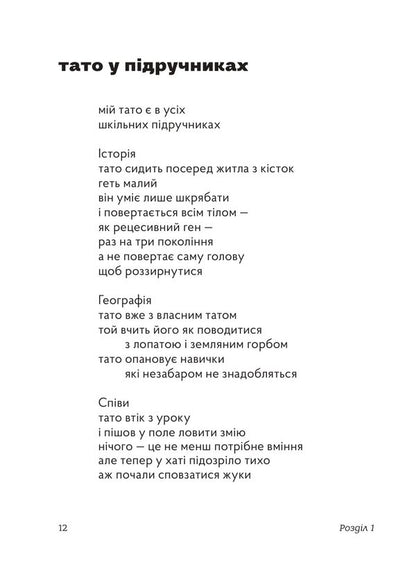 тато у підручниках

мій тато є в усіх
шкільних підручниках

Історія
тато сидить посеред житла з кісток
геть малий
він уміє лише шкрябати
і повертається всім тілом —
як рецесивний ген —
раз на три покоління
а не повертає саму голову
щоб роззирнутися

Географія
тато вже з власним татом
той вчить його як поводитися
з лопатою і земляним горбом
тато опановує навички
які незабаром не знадобляться

Співи
тато втік з уроку
і пішов у поле ловити змію
нічого — це не менш потрібне вміння
але тепер у хаті підозріло тихо
аж почали сповзатися жуки

12

Розділ 1